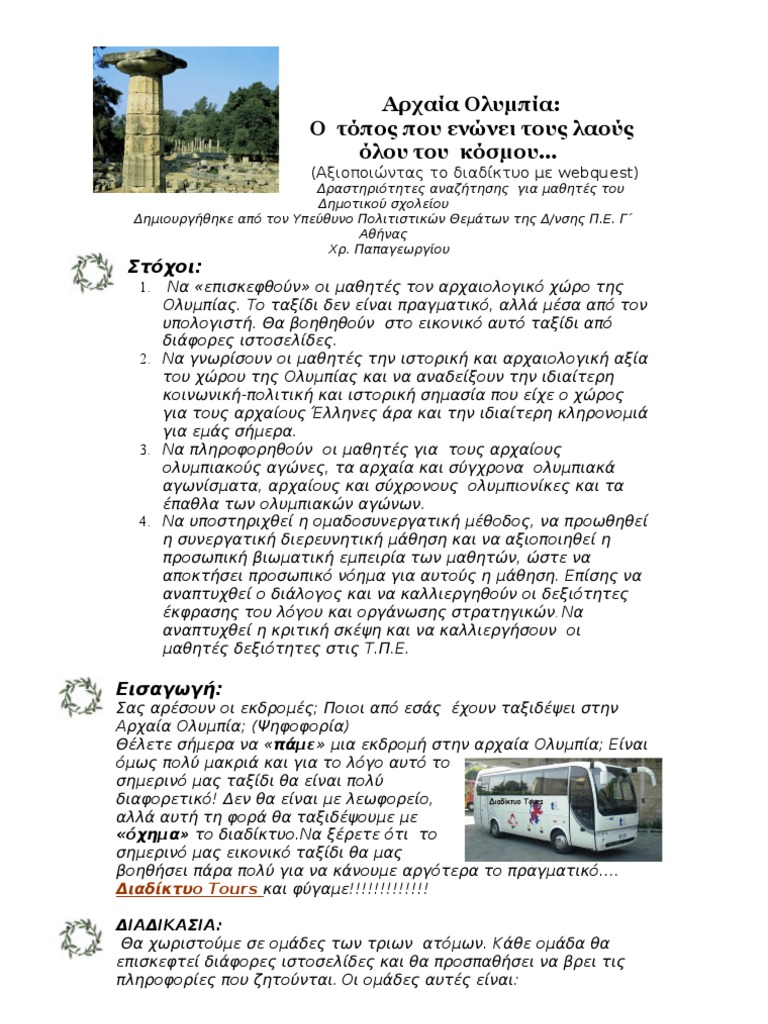 Αρχαία Ολυμπία:
Ο τόπος που ενώνει τους λαούς όλου του κόσμου...
(Αξιοποιώντας το διαδίκτυο με webquest)
Δραστηριότητες αναζήτησης για μαθητές του Δημοτικού σχολείου
Δημιουργήθηκε από τον Υπεύθυνο Πολιτιστικών Θεμάτων της Δ/νσης Π.Ε. Γ΄ Αθήνας
Χρ. Παπαγεωργίου

Στόχοι:
1. Να «επισκεφθούν» οι μαθητές τον αρχαιολογικό χώρο της Ολυμπίας. Το ταξίδι δεν είναι πραγματικό, αλλά μέσα από τον υπολογιστή. Θα βοηθηθούν στο εικονικό αυτό ταξίδι από διάφορες ιστοσελίδες.
2. Να γνωρίσουν οι μαθητές την ιστορική και αρχαιολογική αξία του χώρου της Ολυμπίας και να αναδείξουν την ιδιαίτερη κοινωνική-πολιτική και ιστορική σημασία που είχε ο χώρος για τους αρχαίους Έλληνες άρα και την ιδιαίτερη κληρονομιά για εμάς σήμερα.
3. Να πληροφορηθούν οι μαθητές για τους αρχαίους ολυμπιακούς αγώνες, τα αρχαία και σύγχρονα ολυμπιακά αγωνίσματα, αρχαίους και σύχρονους ολυμπιονίκες και τα έπαθλα των ολυμπιακών αγώνων.
4. Να υποστηριχθεί η ομαδοσυνεργατική μέθοδος, να προωθηθεί η συνεργατική διερευνητική μάθηση και να αξιοποιηθεί η προσωπική βιωματική εμπειρία των μαθητών, ώστε να αποκτήσει προσωπικό νόημα για αυτούς η μάθηση. Επίσης να αναπτυχθεί ο διάλογος και να καλλιεργηθούν οι δεξιότητες έκφρασης του λόγου και οργάνωσης στρατηγικών.Να αναπτυχθεί η κριτική σκέψη και να καλλιεργήσουν οι μαθητές δεξιότητες στις Τ.Π.Ε.

Εισαγωγή:
Σας αρέσουν οι εκδρομές; Ποιοι από εσάς έχουν ταξιδέψει στην Αρχαία Ολυμπία; (Ψηφοφορία)
Θέλετε σήμερα να «πάμε» μια εκδρομή στην αρχαία Ολυμπία; Είναι όμως πολύ μακριά και για το λόγο αυτό το σημερινό μας ταξίδι θα είναι πολύ διαφορετικό! Δεν θα είναι με λεωφορείο, αλλά αυτή τη φορά θα ταξιδέψουμε με «όχημα» το διαδίκτυο.Να ξέρετε ότι το σημερινό μας εικονικό ταξίδι θα μας βοηθήσει πάρα πολύ για να κάνουμε αργότερα το πραγματικό....
Διαδίκτυο Tours και φύγαμε!!!!!!!!!!!!!

Διαδίκτυο Tours

ΔΙΑΔΙΚΑΣΙΑ:
Θα χωριστούμε σε ομάδες των τριων ατόμων. Κάθε ομάδα θα επισκεφτεί διάφορες ιστοσελίδες και θα προσπαθήσει να βρει τις πληροφορίες που ζητούνται. Οι ομάδες αυτές είναι: